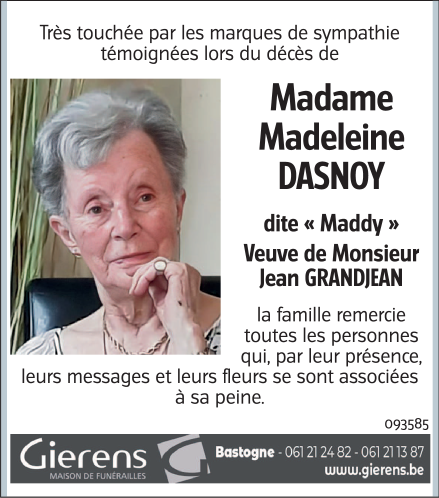 Très touchée par les marques de sympathie témoignées lors du décès de

Madame
Madeleine
DASNOY

dite « Maddy »
Veuve de Monsieur
Jean GRANDJEAN

la famille remercie toutes les personnes qui, par leur présence, leurs messages et leurs fleurs se sont associées à sa peine.

093585

Gierens
MAISON DE FUNÉRAILLES

Bastogne - 061 21 24 82 - 061 21 13 87
www.gierens.be